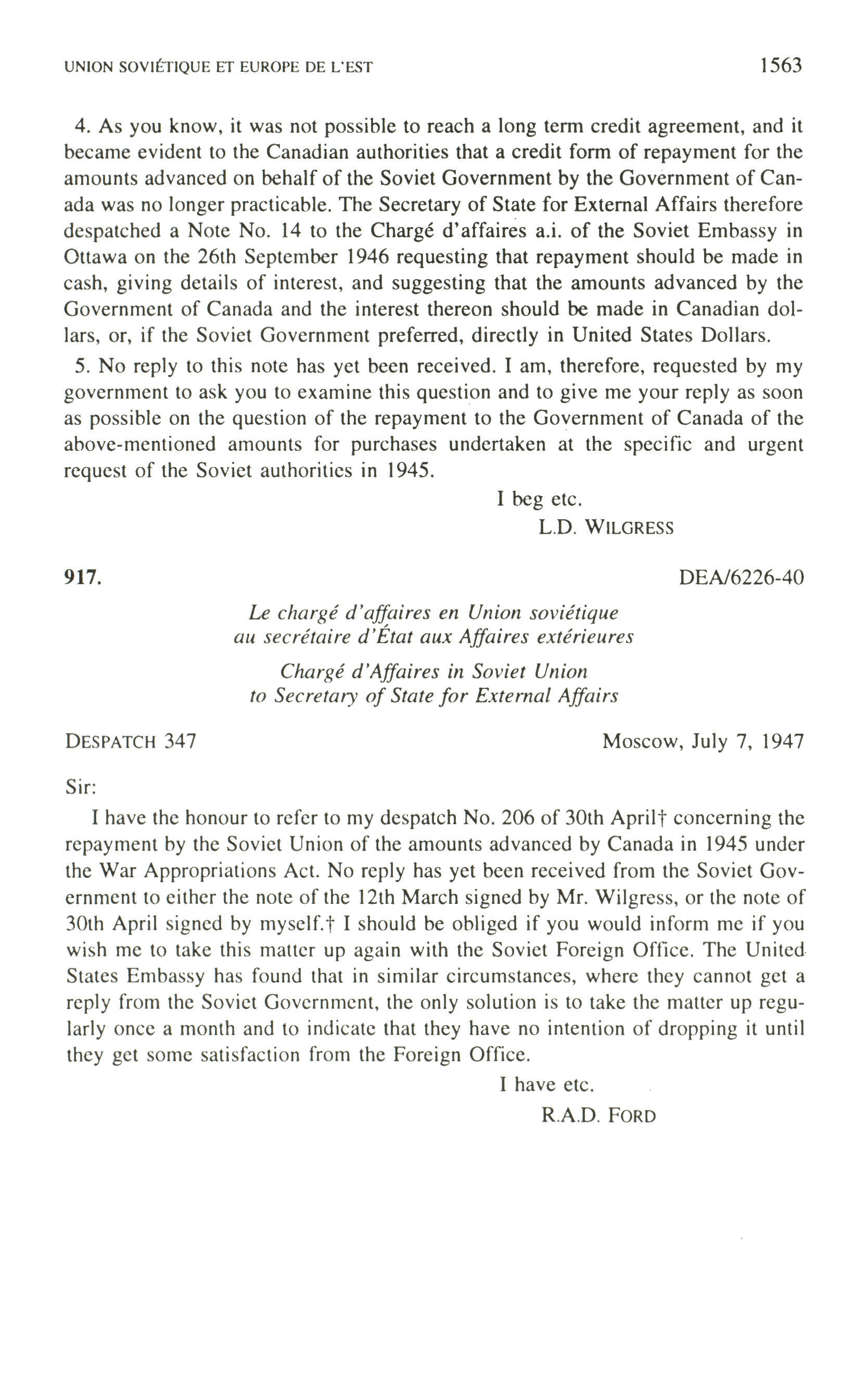 UNION SOVIÉTIQUE ET EUROPE DE L'EST 1563

4. As you know, it was not possible to reach a long term credit agreement, and it became evident to the Canadian authorities that a credit form of repayment for the amounts advanced on behalf of the Soviet Government by the Government of Canada was no longer practicable. The Secretary of State for External Affairs therefore despatched a Note No. 14 to the Chargé d'affaires a.i. of the Soviet Embassy in Ottawa on the 26th September 1946 requesting that repayment should be made in cash, giving details of interest, and suggesting that the amounts advanced by the Government of Canada and the interest thereon should be made in Canadian dollars, or, if the Soviet Government preferred, directly in United States Dollars.

5. No reply to this note has yet been received. I am, therefore, requested by my government to ask you to examine this question and to give me your reply as soon as possible on the question of the repayment to the Government of Canada of the above-mentioned amounts for purchases undertaken at the specific and urgent request of the Soviet authorities in 1945.

I beg etc.
L.D. WILGRESS

917. DEA/6226-40

Le chargé d'affaires en Union soviétique
au secrétaire d'État aux Affaires extérieures

Chargé d'Affaires in Soviet Union
to Secretary of State for External Affairs

DESPATCH 347 Moscow, July 7, 1947

Sir:

I have the honour to refer to my despatch No. 206 of 30th April† concerning the repayment by the Soviet Union of the amounts advanced by Canada in 1945 under the War Appropriations Act. No reply has yet been received from the Soviet Government to either the note of the 12th March signed by Mr. Wilgress, or the note of 30th April signed by myself.† I should be obliged if you would inform me if you wish me to take this matter up again with the Soviet Foreign Office. The United States Embassy has found that in similar circumstances, where they cannot get a reply from the Soviet Government, the only solution is to take the matter up regularly once a month and to indicate that they have no intention of dropping it until they get some satisfaction from the Foreign Office.

I have etc.
R.A.D. FORD